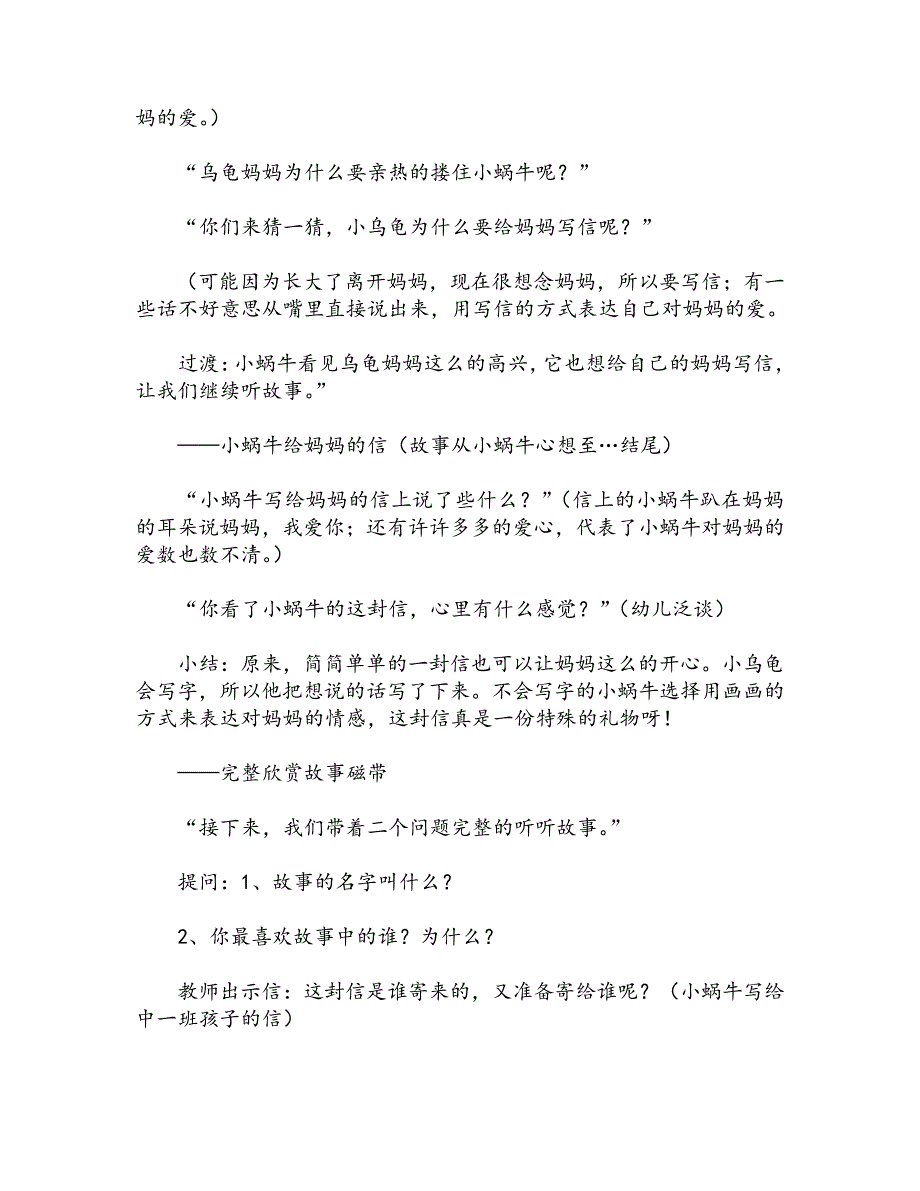 妈的爱。）

“乌龟妈妈为什么要亲热的搂住小蜗牛呢？”

“你们来猜一猜，小乌龟为什么要给妈妈写信呢？”

（可能因为长大了离开妈妈，现在很想念妈妈，所以要写信；有一些话不好意思从嘴里直接说出来，用写信的方式表达自己对妈妈的爱。

过渡：小蜗牛看见乌龟妈妈这么的高兴，它也想给自己的妈妈写信，让我们继续听故事。”

——小蜗牛给妈妈的信（故事从小蜗牛心想至…结尾）

“小蜗牛写给妈妈的信上说了些什么？”（信上的小蜗牛趴在妈妈的耳朵说妈妈，我爱你；还有许许多多的爱心，代表了小蜗牛对妈妈的爱数也数不清。）

“你看了小蜗牛的这封信，心里有什么感觉？”（幼儿泛谈）

小结：原来，简简单单的一封信也可以让妈妈这么的开心。小乌龟会写字，所以他把想说的话写了下来。不会写字的小蜗牛选择用画画的方式来表达对妈妈的情感，这封信真是一份特殊的礼物呀！

——完整欣赏故事磁带

“接下来，我们带着二个问题完整的听听故事。”

提问：1、故事的名字叫什么？

2、你最喜欢故事中的谁？为什么？

教师出示信：这封信是谁寄来的，又准备寄给谁呢？（小蜗牛写给中一班孩子的信）